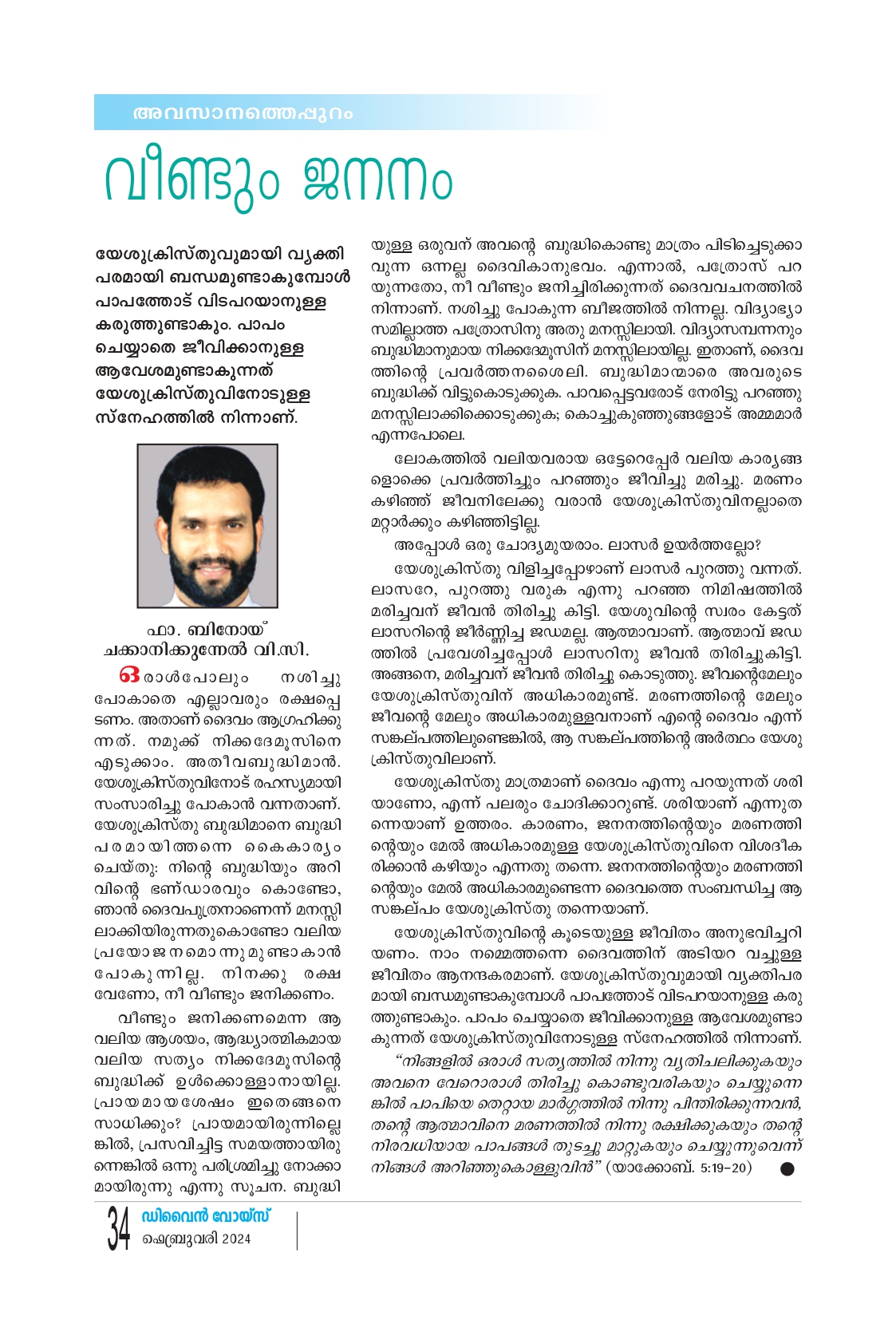 അവസാനത്തെപ്പുറം

വീണ്ടും ജനനം

യേശുക്രിസ്തുവുമായി വ്യക്തിപരമായി ബന്ധമുണ്ടാകുമ്പോൾ പാപത്തോട് വിടപറയാനുള്ള കരുത്തുണ്ടാകും. പാപം ചെയ്യാതെ ജീവിക്കാനുള്ള ആവേശമുണ്ടാകുന്നത് യേശുക്രിസ്തുവിനോടുള്ള സ്നേഹത്തിൽ നിന്നാണ്.

ഫാ. ബിനോയ് ചക്കാനിക്കുന്നേൽ വി.സി.

ഒരാൾപോലും നശിച്ചു പോകാതെ എല്ലാവരും രക്ഷപ്പെടണം. അതാണ് ദൈവം ആഗ്രഹിക്കുന്നത്. നമുക്ക് നിക്കദേമൂസിനെ എടുക്കാം. അതീവബുദ്ധിമാൻ. യേശുക്രിസ്തുവിനോട് രഹസ്യമായി സംസാരിച്ചു പോകാൻ വന്നതാണ്. യേശുക്രിസ്തു ബുദ്ധിമാനെ ബുദ്ധിപരമായിത്തന്നെ കൈകാര്യം ചെയ്തു: നിന്റെ ബുദ്ധിയും അറിവിന്റെ ഭണ്ഡാരവും കൊണ്ടോ, ഞാൻ ദൈവപുത്രനാണെന്ന് മനസ്സിലാക്കിയിരുന്നതുകൊണ്ടോ വലിയ പ്രയോജനമൊന്നുമുണ്ടാകാൻ പോകുന്നില്ല. നിനക്കു രക്ഷ വേണോ, നീ വീണ്ടും ജനിക്കണം.

വീണ്ടും ജനിക്കണമെന്ന ആ വലിയ ആശയം, ആദ്ധ്യാത്മികമായ വലിയ സത്യം നിക്കദേമൂസിന്റെ ബുദ്ധിക്ക് ഉൾക്കൊള്ളാനായില്ല. പ്രായമായശേഷം ഇതെങ്ങനെ സാധിക്കും? പ്രായമായിരുന്നില്ലെങ്കിൽ, പ്രസവിച്ചിട്ട സമയത്തായിരുന്നെങ്കിൽ ഒന്നു പരിശ്രമിച്ചു നോക്കാമായിരുന്നു എന്നു സൂചന. ബുദ്ധിയുള്ള ഒരുവന് അവന്റെ ബുദ്ധികൊണ്ടു മാത്രം പിടിച്ചെടുക്കാവുന്ന ഒന്നല്ല ദൈവികാനുഭവം. എന്നാൽ, പത്രോസ് പറയുന്നതോ, നീ വീണ്ടും ജനിച്ചിരിക്കുന്നത് ദൈവവചനത്തിൽ നിന്നാണ്. നശിച്ചു പോകുന്ന ബീജത്തിൽ നിന്നല്ല. വിദ്യാഭ്യാസമില്ലാത്ത പത്രോസിനു അതു മനസ്സിലായി. വിദ്യാസമ്പന്നനും ബുദ്ധിമാനുമായ നിക്കദേമൂസിന് മനസ്സിലായില്ല. ഇതാണ്, ദൈവത്തിന്റെ പ്രവർത്തനശൈലി. ബുദ്ധിമാന്മാരെ അവരുടെ ബുദ്ധിക്ക് വിട്ടുകൊടുക്കുക. പാവപ്പെട്ടവരോട് നേരിട്ടു പറഞ്ഞു മനസ്സിലാക്കിക്കൊടുക്കുക; കൊച്ചുകുഞ്ഞുങ്ങളോട് അമ്മമാർ എന്നപോലെ.

ലോകത്തിൽ വലിയവരായ ഒട്ടേറെപ്പേർ വലിയ കാര്യങ്ങളൊക്കെ പ്രവർത്തിച്ചും പറഞ്ഞും ജീവിച്ചു മരിച്ചു. മരണം കഴിഞ്ഞ് ജീവനിലേക്കു വരാൻ യേശുക്രിസ്തുവിനല്ലാതെ മറ്റാർക്കും കഴിഞ്ഞിട്ടില്ല.

അപ്പോൾ ഒരു ചോദ്യമുയരാം. ലാസർ ഉയർത്തല്ലോ?

യേശുക്രിസ്തു വിളിച്ചപ്പോഴാണ് ലാസർ പുറത്തു വന്നത്. ലാസറേ, പുറത്തു വരുക എന്നു പറഞ്ഞ നിമിഷത്തിൽ മരിച്ചവന് ജീവൻ തിരിച്ചു കിട്ടി. യേശുവിന്റെ സ്വരം കേട്ടത് ലാസറിന്റെ ജീർണ്ണിച്ച ജഡമല്ല. ആത്മാവാണ്. ആത്മാവ് ജഡത്തിൽ പ്രവേശിച്ചപ്പോൾ ലാസറിനു ജീവൻ തിരിച്ചുകിട്ടി. അങ്ങനെ, മരിച്ചവന് ജീവൻ തിരിച്ചു കൊടുത്തു. ജീവന്റെമേലും യേശുക്രിസ്തുവിന് അധികാരമുണ്ട്. മരണത്തിന്റെ മേലും ജീവന്റെ മേലും അധികാരമുള്ളവനാണ് എന്റെ ദൈവം എന്ന് സങ്കല്പത്തിലുണ്ടെങ്കിൽ, ആ സങ്കല്പത്തിന്റെ അർത്ഥം യേശുക്രിസ്തുവിലാണ്.

യേശുക്രിസ്തു മാത്രമാണ് ദൈവം എന്നു പറയുന്നത് ശരിയാണോ, എന്ന് പലരും ചോദിക്കാറുണ്ട്. ശരിയാണ് എന്നുതന്നെയാണ് ഉത്തരം. കാരണം, ജനനത്തിന്റെയും മരണത്തിന്റെയും മേൽ അധികാരമുള്ള യേശുക്രിസ്തുവിനെ വിശദീകരിക്കാൻ കഴിയും എന്നതു തന്നെ. ജനനത്തിന്റെയും മരണത്തിന്റെയും മേൽ അധികാരമുണ്ടെന്ന ദൈവത്തെ സംബന്ധിച്ച ആ സങ്കല്പം യേശുക്രിസ്തു തന്നെയാണ്.

യേശുക്രിസ്തുവിന്റെ കൂടെയുള്ള ജീവിതം അനുഭവിച്ചറിയണം. നാം നമ്മെത്തന്നെ ദൈവത്തിന് അടിയറ വച്ചുള്ള ജീവിതം ആനന്ദകരമാണ്. യേശുക്രിസ്തുവുമായി വ്യക്തിപരമായി ബന്ധമുണ്ടാകുമ്പോൾ പാപത്തോട് വിടപറയാനുള്ള കരുത്തുണ്ടാകും. പാപം ചെയ്യാതെ ജീവിക്കാനുള്ള ആവേശമുണ്ടാകുന്നത് യേശുക്രിസ്തുവിനോടുള്ള സ്നേഹത്തിൽ നിന്നാണ്.

"നിങ്ങളിൽ ഒരാൾ സത്യത്തിൽ നിന്നു വ്യതിചലിക്കുകയും അവനെ വേറൊരാൾ തിരിച്ചു കൊണ്ടുവരികയും ചെയ്യുന്നെങ്കിൽ പാപിയെ തെറ്റായ മാർഗ്ഗത്തിൽ നിന്നു പിന്തിരിക്കുന്നവൻ, തന്റെ ആത്മാവിനെ മരണത്തിൽ നിന്നു രക്ഷിക്കുകയും തന്റെ നിരവധിയായ പാപങ്ങൾ തുടച്ചു മാറ്റുകയും ചെയ്യുന്നുവെന്ന് നിങ്ങൾ അറിഞ്ഞുകൊള്ളുവിൻ" (യാക്കോബ്. 5:19-20)

34 ഡിവൈൻ വോയ്സ്
ഫെബ്രുവരി 2024